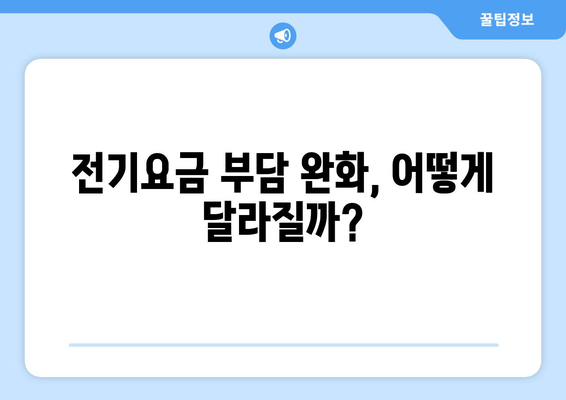 꿀팁정보

전기요금 부담 완화, 어떻게 달라질까?